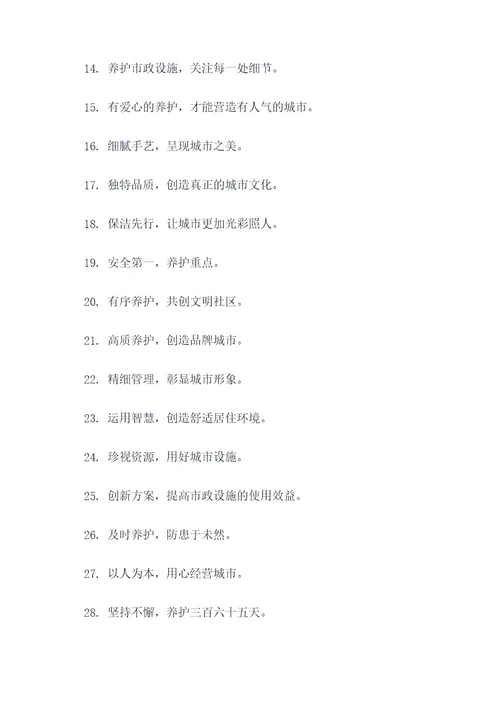 14. 养护市政设施，关注每一处细节。

15. 有爱心的养护，才能营造有人气的城市。

16. 细腻手艺，呈现城市之美。

17. 独特品质，创造真正的城市文化。

18. 保洁先行，让城市更加光彩照人。

19. 安全第一，养护重点。

20. 有序养护，共创文明社区。

21. 高质养护，创造品牌城市。

22. 精细管理，彰显城市形象。

23. 运用智慧，创造舒适居住环境。

24. 珍视资源，用好城市设施。

25. 创新方案，提高市政设施的使用效益。

26. 及时养护，防患于未然。

27. 以人为本，用心经营城市。

28. 坚持不懈，养护三百六十五天。